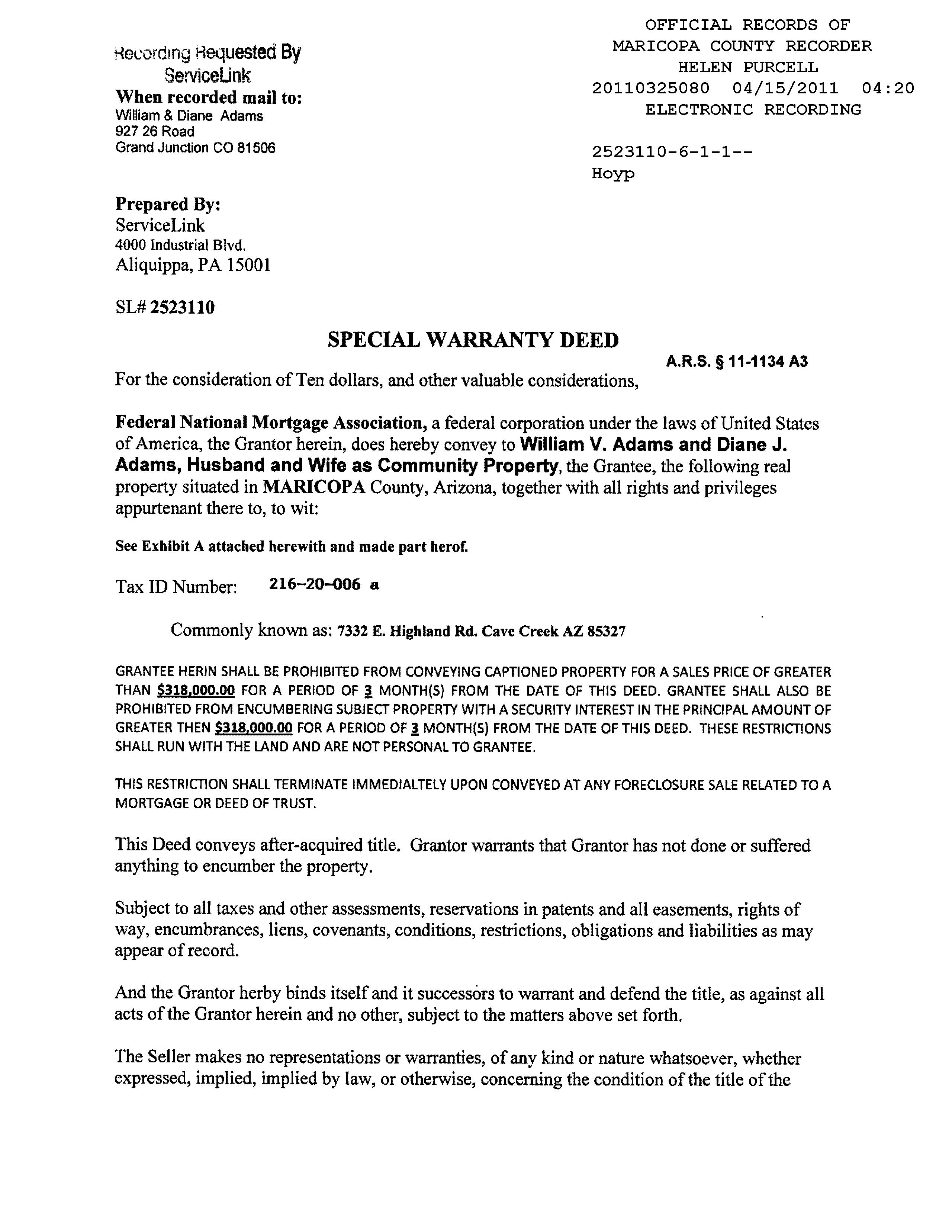 Recording Requested By
ServiceLink
When recorded mail to:
William & Diane Adams
927 26 Road
Grand Junction CO 81506

OFFICIAL RECORDS OF
MARICOPA COUNTY RECORDER
HELEN PURCELL
20110325080 04/15/2011 04:20
ELECTRONIC RECORDING

2523110-6-1-1--
Hoyp

Prepared By:
ServiceLink
4000 Industrial Blvd.
Aliquippa, PA 15001

SL# 2523110

SPECIAL WARRANTY DEED

A.R.S. § 11-1134 A3

For the consideration of Ten dollars, and other valuable considerations,

Federal National Mortgage Association, a federal corporation under the laws of United States of America, the Grantor herein, does hereby convey to William V. Adams and Diane J. Adams, Husband and Wife as Community Property, the Grantee, the following real property situated in MARICOPA County, Arizona, together with all rights and privileges appurtenant there to, to wit:

See Exhibit A attached herewith and made part herof.

Tax ID Number: 216-20-006 a

Commonly known as: 7332 E. Highland Rd. Cave Creek AZ 85327

GRANTEE HERIN SHALL BE PROHIBITED FROM CONVEYING CAPTIONED PROPERTY FOR A SALES PRICE OF GREATER THAN $318,000.00 FOR A PERIOD OF 3 MONTH(S) FROM THE DATE OF THIS DEED. GRANTEE SHALL ALSO BE PROHIBITED FROM ENCUMBERING SUBJECT PROPERTY WITH A SECURITY INTEREST IN THE PRINCIPAL AMOUNT OF GREATER THEN $318,000.00 FOR A PERIOD OF 3 MONTH(S) FROM THE DATE OF THIS DEED. THESE RESTRICTIONS SHALL RUN WITH THE LAND AND ARE NOT PERSONAL TO GRANTEE.

THIS RESTRICTION SHALL TERMINATE IMMEDIALTELY UPON CONVEYED AT ANY FORECLOSURE SALE RELATED TO A MORTGAGE OR DEED OF TRUST.

This Deed conveys after-acquired title. Grantor warrants that Grantor has not done or suffered anything to encumber the property.

Subject to all taxes and other assessments, reservations in patents and all easements, rights of way, encumbrances, liens, covenants, conditions, restrictions, obligations and liabilities as may appear of record.

And the Grantor herby binds itself and it successors to warrant and defend the title, as against all acts of the Grantor herein and no other, subject to the matters above set forth.

The Seller makes no representations or warranties, of any kind or nature whatsoever, whether expressed, implied, implied by law, or otherwise, concerning the condition of the title of the